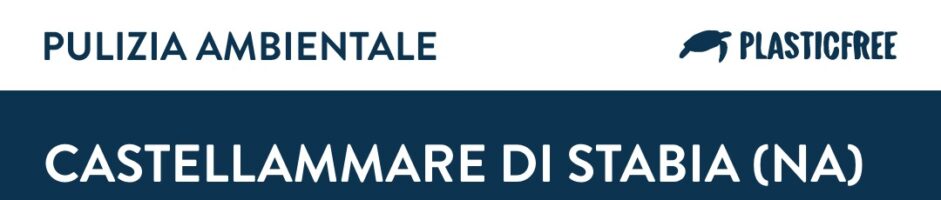 PULIZIA AMBIENTALE

PLASTICFREE

CASTELLAMMARE DI STABIA (NA)